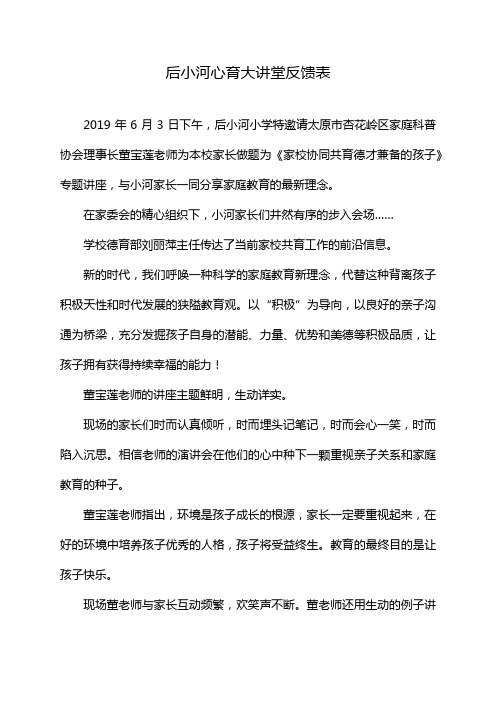 后小河心育大讲堂反馈表

2019 年 6 月 3 日下午，后小河小学特邀请太原市杏花岭区家庭科普协会理事长董宝莲老师为本校家长做题为《家校协同共育德才兼备的孩子》专题讲座，与小河家长一同分享家庭教育的最新理念。

在家委会的精心组织下，小河家长们井然有序的步入会场……

学校德育部刘丽萍主任传达了当前家校共育工作的前沿信息。

新的时代，我们呼唤一种科学的家庭教育新理念，代替这种背离孩子积极天性和时代发展的狭隘教育观。以“积极”为导向，以良好的亲子沟通为桥梁，充分发掘孩子自身的潜能、力量、优势和美德等积极品质，让孩子拥有获得持续幸福的能力！

董宝莲老师的讲座主题鲜明，生动详实。

现场的家长们时而认真倾听，时而埋头记笔记，时而会心一笑，时而陷入沉思。相信老师的演讲会在他们的心中种下一颗重视亲子关系和家庭教育的种子。

董宝莲老师指出，环境是孩子成长的根源，家长一定要重视起来，在好的环境中培养孩子优秀的人格，孩子将受益终生。教育的最终目的是让孩子快乐。

现场董老师与家长互动频繁，欢笑声不断。董老师还用生动的例子讲